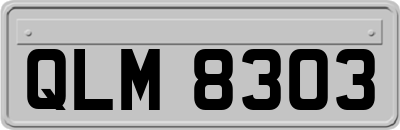 QLM 8303